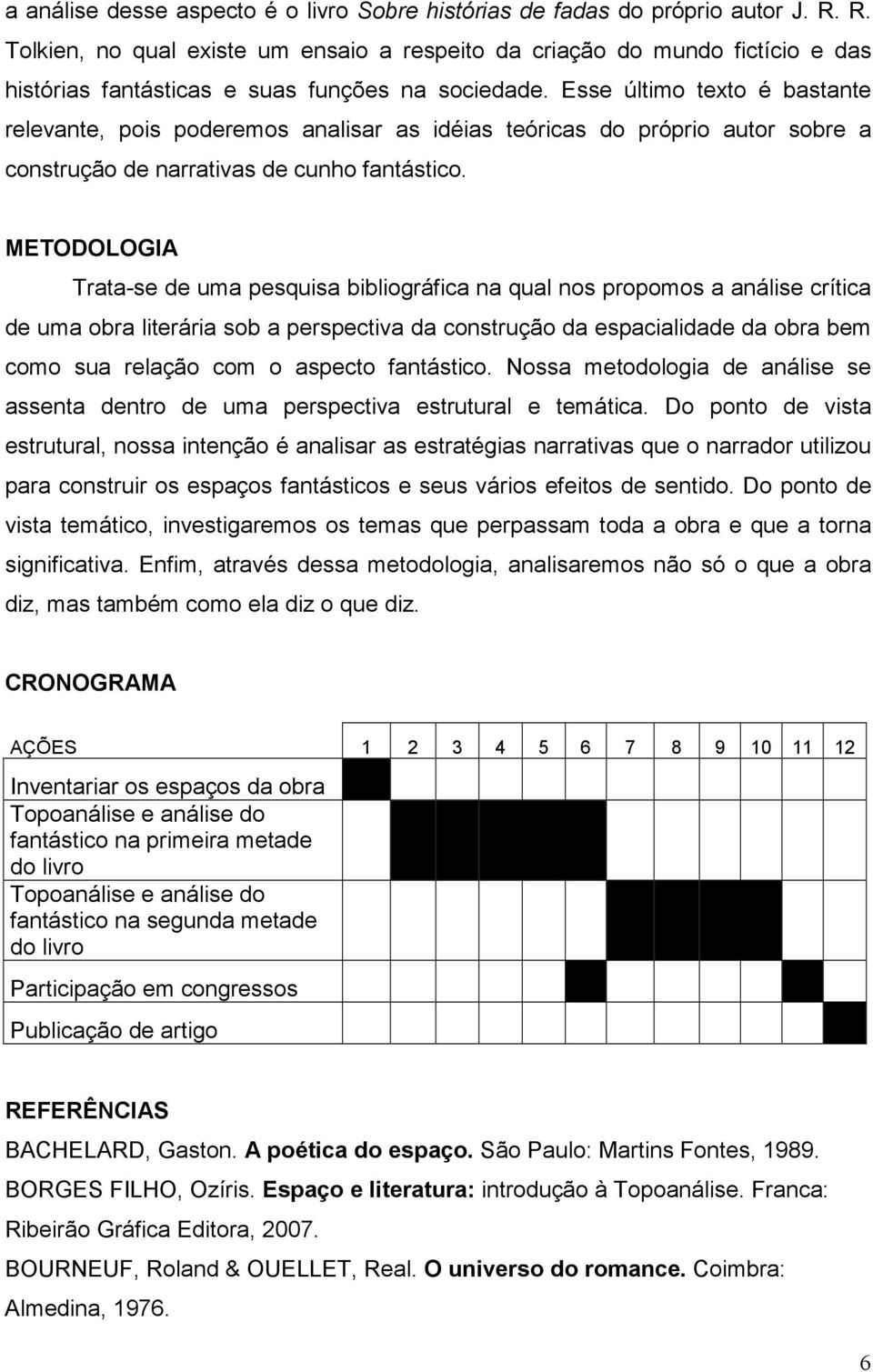 a análise desse aspecto é o livro Sobre histórias de fadas do próprio autor J. R. R. Tolkien, no qual existe um ensaio a respeito da criação do mundo fictício e das histórias fantásticas e suas funções na sociedade. Esse último texto é bastante relevante, pois poderemos analisar as idéias teóricas do próprio autor sobre a construção de narrativas de cunho fantástico.

METODOLOGIA

Trata-se de uma pesquisa bibliográfica na qual nos propomos a análise crítica de uma obra literária sob a perspectiva da construção da espacialidade da obra bem como sua relação com o aspecto fantástico. Nossa metodologia de análise se assenta dentro de uma perspectiva estrutural e temática. Do ponto de vista estrutural, nossa intenção é analisar as estratégias narrativas que o narrador utilizou para construir os espaços fantásticos e seus vários efeitos de sentido. Do ponto de vista temático, investigaremos os temas que perpassam toda a obra e que a torna significativa. Enfim, através dessa metodologia, analisaremos não só o que a obra diz, mas também como ela diz o que diz.

CRONOGRAMA

| AÇÕES | 1 | 2 | 3 | 4 | 5 | 6 | 7 | 8 | 9 | 10 | 11 | 12 |
|---|---|---|---|---|---|---|---|---|---|---|---|---|
| Inventariar os espaços da obra | | | | | | | | | | | | |
| Topoanálise e análise do fantástico na primeira metade do livro | | | | | | | | | | | | |
| Topoanálise e análise do fantástico na segunda metade do livro | | | | | | | | | | | | |
| Participação em congressos | | | | | | | | | | | | |
| Publicação de artigo | | | | | | | | | | | | |

REFERÊNCIAS

BACHELARD, Gaston. A poética do espaço. São Paulo: Martins Fontes, 1989.

BORGES FILHO, Ozíris. Espaço e literatura: introdução à Topoanálise. Franca: Ribeirão Gráfica Editora, 2007.

BOURNEUF, Roland & OUELLET, Real. O universo do romance. Coimbra: Almedina, 1976.

6